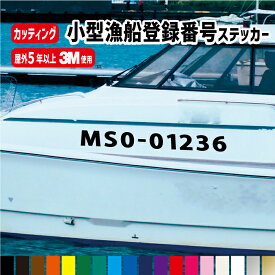 カッティング

小型漁船登録番号ステッカー

屋外5年以上 3M使用

MS0-01236